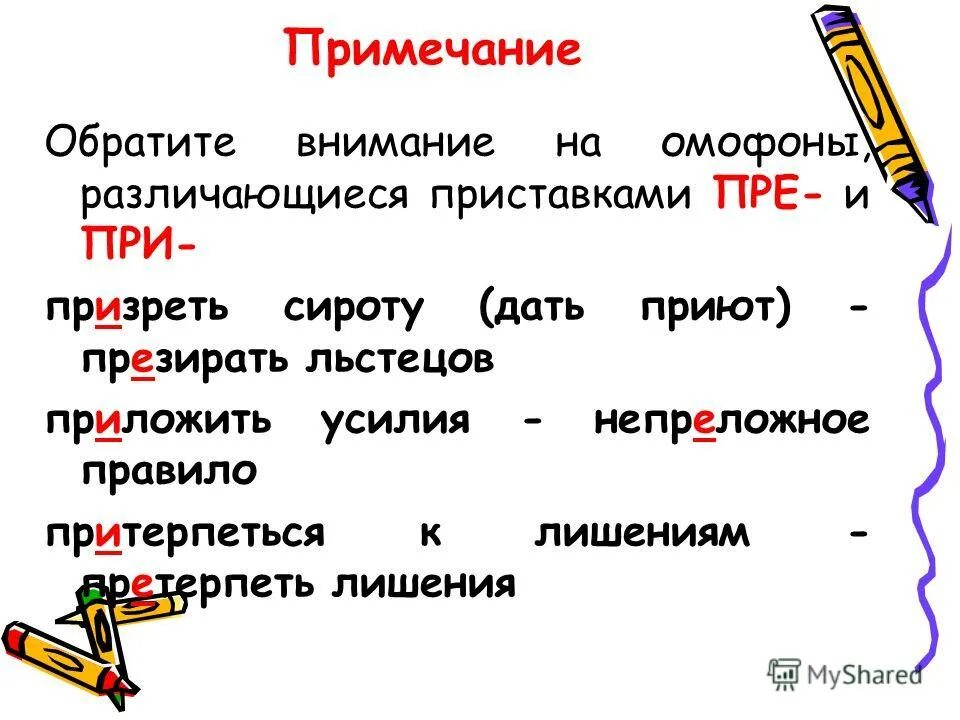 Примечание

Обратите внимание на омофоны, различающиеся приставками ПРЕ- и ПРИ-

призреть сироту (дать приют) - презирать льстецов

приложить усилия - непреложное правило

притерпеться к лишениям - претерпеть лишения

MyShared